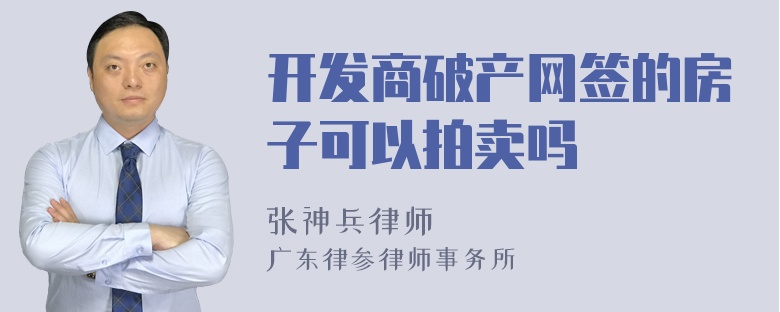 开发商破产网签的房子可以拍卖吗

张神兵律师
广东律参律师事务所